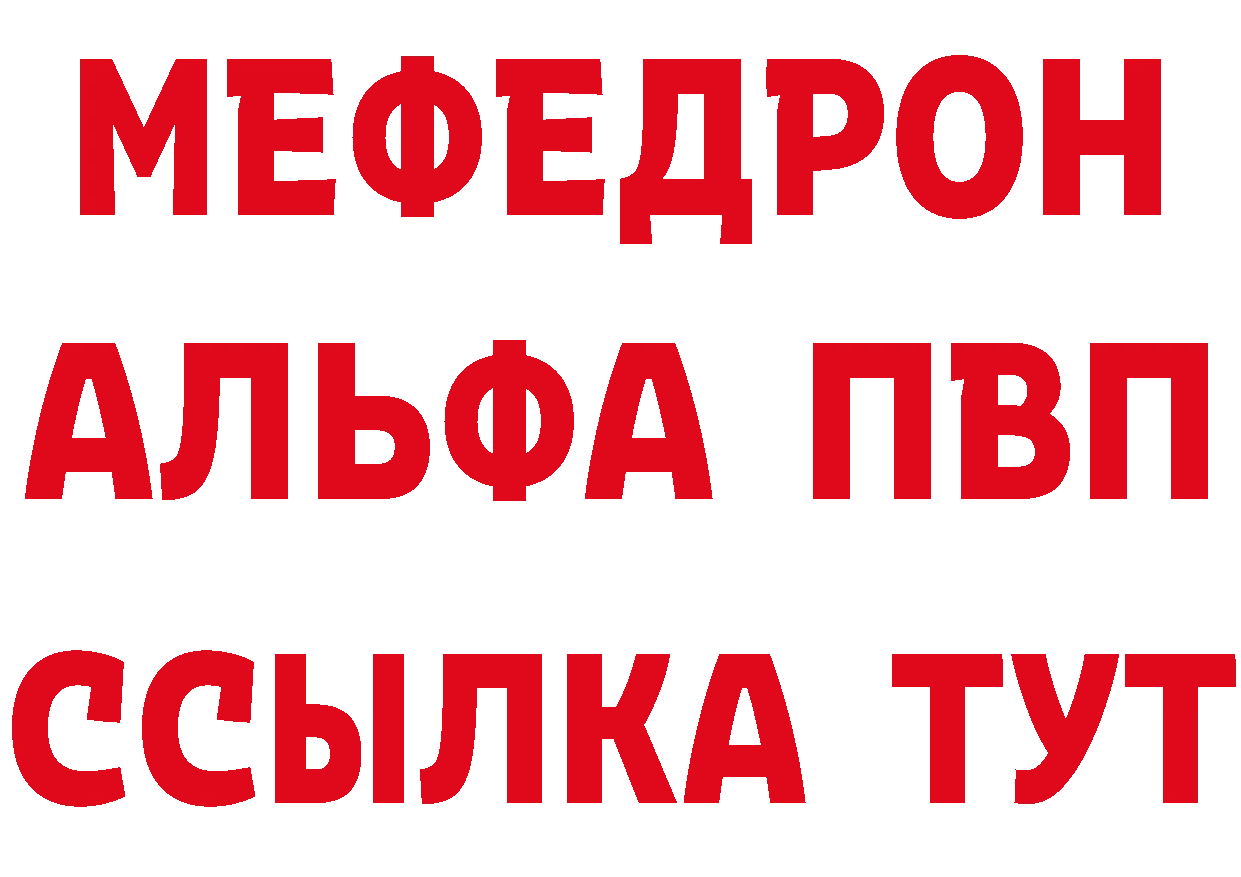 МЕФЕДРОН
АЛЬФА ПВП
ССЫЛКА ТУТ